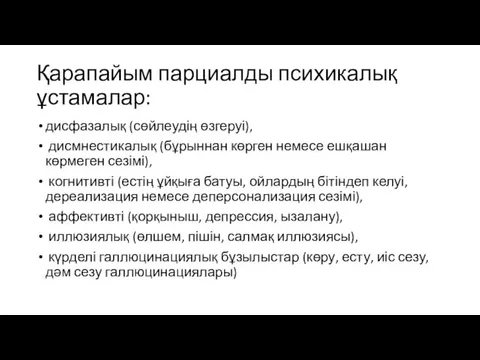 Қарапайым парциалды психикалық ұстамалар:

• дисфазалық (сөйлеудің өзгеруі),
• дисмнестикалық (бұрыннан көрген немесе ешқашан көрмеген сезімі),
• когнитивті (естің ұйқыға батуы, ойлардың бітіндеп келуі, дереализация немесе деперсонализация сезімі),
• аффективті (қорқыныш, депрессия, ызалану),
• иллюзиялық (өлшем, пішін, салмақ иллюзиясы),
• күрделі галлюцинациялық бұзылыстар (көру, есту, иіс сезу, дәм сезу галлюцинациялары)